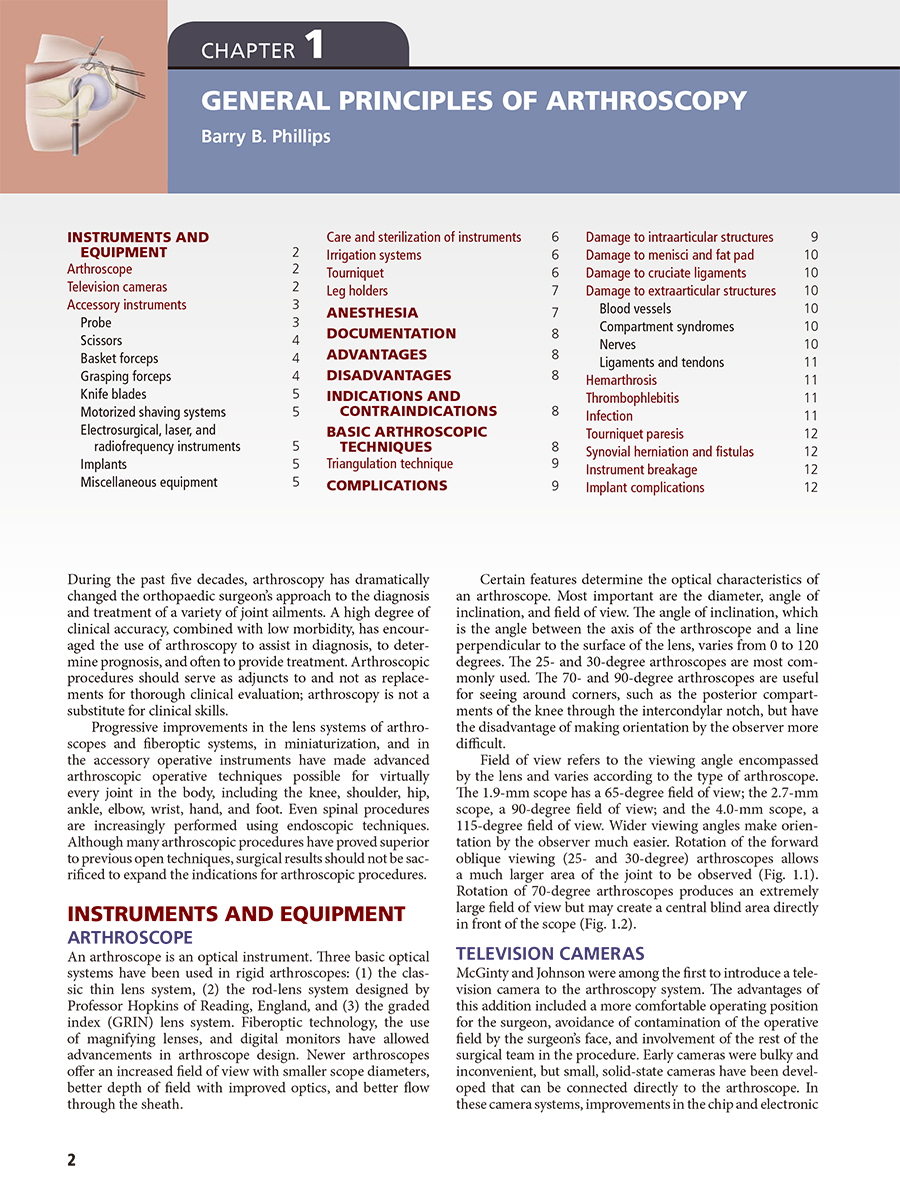 CHAPTER 1

GENERAL PRINCIPLES OF ARTHROSCOPY

Barry B. Phillips

INSTRUMENTS AND EQUIPMENT 2
Arthroscope 2
Television cameras 2
Accessory instruments 3
Probe 3
Scissors 4
Basket forceps 4
Grasping forceps 4
Knife blades 5
Motorized shaving systems 5
Electrosurgical, laser, and radiofrequency instruments 5
Implants 5
Miscellaneous equipment 5

Care and sterilization of instruments 6
Irrigation systems 6
Tourniquet 6
Leg holders 7
ANESTHESIA 7
DOCUMENTATION 8
ADVANTAGES 8
DISADVANTAGES 8
INDICATIONS AND CONTRAINDICATIONS 8
BASIC ARTHROSCOPIC TECHNIQUES 8
Triangulation technique 9
COMPLICATIONS 9

Damage to intraarticular structures 9
Damage to menisci and fat pad 10
Damage to cruciate ligaments 10
Damage to extraarticular structures 10
Blood vessels 10
Compartment syndromes 10
Nerves 10
Ligaments and tendons 11
Hemarthrosis 11
Thrombophlebitis 11
Infection 11
Tourniquet paresis 12
Synovial herniation and fistulas 12
Instrument breakage 12
Implant complications 12

During the past five decades, arthroscopy has dramatically changed the orthopaedic surgeon's approach to the diagnosis and treatment of a variety of joint ailments. A high degree of clinical accuracy, combined with low morbidity, has encouraged the use of arthroscopy to assist in diagnosis, to determine prognosis, and often to provide treatment. Arthroscopic procedures should serve as adjuncts to and not as replacements for thorough clinical evaluation; arthroscopy is not a substitute for clinical skills.

Progressive improvements in the lens systems of arthroscopes and fiberoptic systems, in miniaturization, and in the accessory operative instruments have made advanced arthroscopic operative techniques possible for virtually every joint in the body, including the knee, shoulder, hip, ankle, elbow, wrist, hand, and foot. Even spinal procedures are increasingly performed using endoscopic techniques. Although many arthroscopic procedures have proved superior to previous open techniques, surgical results should not be sacrificed to expand the indications for arthroscopic procedures.

INSTRUMENTS AND EQUIPMENT

ARTHROSCOPE

An arthroscope is an optical instrument. Three basic optical systems have been used in rigid arthroscopes: (1) the classic thin lens system, (2) the rod-lens system designed by Professor Hopkins of Reading, England, and (3) the graded index (GRIN) lens system. Fiberoptic technology, the use of magnifying lenses, and digital monitors have allowed advancements in arthroscope design. Newer arthroscopes offer an increased field of view with smaller scope diameters, better depth of field with improved optics, and better flow through the sheath.

Certain features determine the optical characteristics of an arthroscope. Most important are the diameter, angle of inclination, and field of view. The angle of inclination, which is the angle between the axis of the arthroscope and a line perpendicular to the surface of the lens, varies from 0 to 120 degrees. The 25- and 30-degree arthroscopes are most commonly used. The 70- and 90-degree arthroscopes are useful for seeing around corners, such as the posterior compartments of the knee through the intercondylar notch, but have the disadvantage of making orientation by the observer more difficult.

Field of view refers to the viewing angle encompassed by the lens and varies according to the type of arthroscope. The 1.9-mm scope has a 65-degree field of view; the 2.7-mm scope, a 90-degree field of view; and the 4.0-mm scope, a 115-degree field of view. Wider viewing angles make orientation by the observer much easier. Rotation of the forward oblique viewing (25- and 30-degree) arthroscopes allows a much larger area of the joint to be observed (Fig. 1.1). Rotation of 70-degree arthroscopes produces an extremely large field of view but may create a central blind area directly in front of the scope (Fig. 1.2).

TELEVISION CAMERAS

McGinty and Johnson were among the first to introduce a television camera to the arthroscopy system. The advantages of this addition included a more comfortable operating position for the surgeon, avoidance of contamination of the operative field by the surgeon's face, and involvement of the rest of the surgical team in the procedure. Early cameras were bulky and inconvenient, but small, solid-state cameras have been developed that can be connected directly to the arthroscope. In these camera systems, improvements in the chip and electronic

2